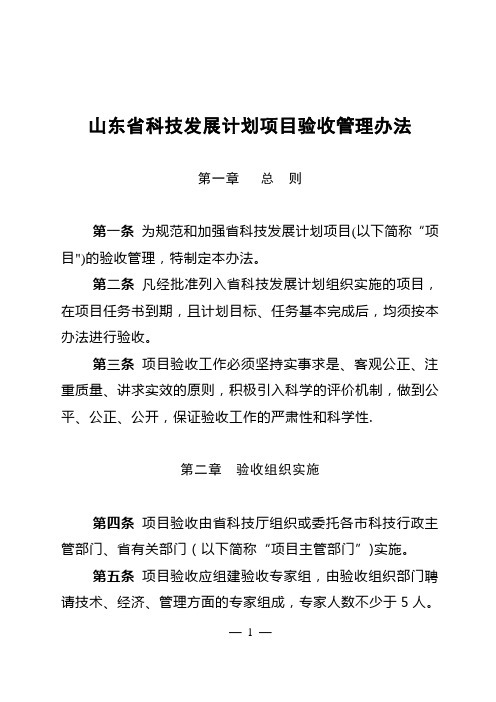 山东省科技发展计划项目验收管理办法

第一章　　总　则

第一条 为规范和加强省科技发展计划项目(以下简称“项目”)的验收管理，特制定本办法。

第二条 凡经批准列入省科技发展计划组织实施的项目，在项目任务书到期，且计划目标、任务基本完成后，均须按本办法进行验收。

第三条 项目验收工作必须坚持实事求是、客观公正、注重质量、讲求实效的原则，积极引入科学的评价机制，做到公平、公正、公开，保证验收工作的严肃性和科学性.

第二章　验收组织实施

第四条 项目验收由省科技厅组织或委托各市科技行政主管部门、省有关部门（以下简称“项目主管部门”)实施。

第五条 项目验收应组建验收专家组，由验收组织部门聘请技术、经济、管理方面的专家组成，专家人数不少于 5 人。

— 1 —